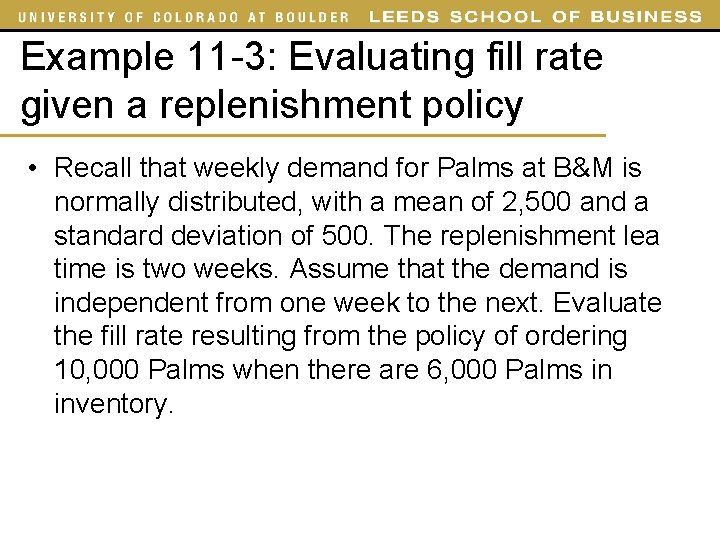 UNIVERSITY OF COLORADO AT BOULDER LEEDS SCHOOL OF BUSINESS

Example 11-3: Evaluating fill rate given a replenishment policy

• Recall that weekly demand for Palms at B&M is normally distributed, with a mean of 2,500 and a standard deviation of 500. The replenishment lea time is two weeks. Assume that the demand is independent from one week to the next. Evaluate the fill rate resulting from the policy of ordering 10,000 Palms when there are 6,000 Palms in inventory.